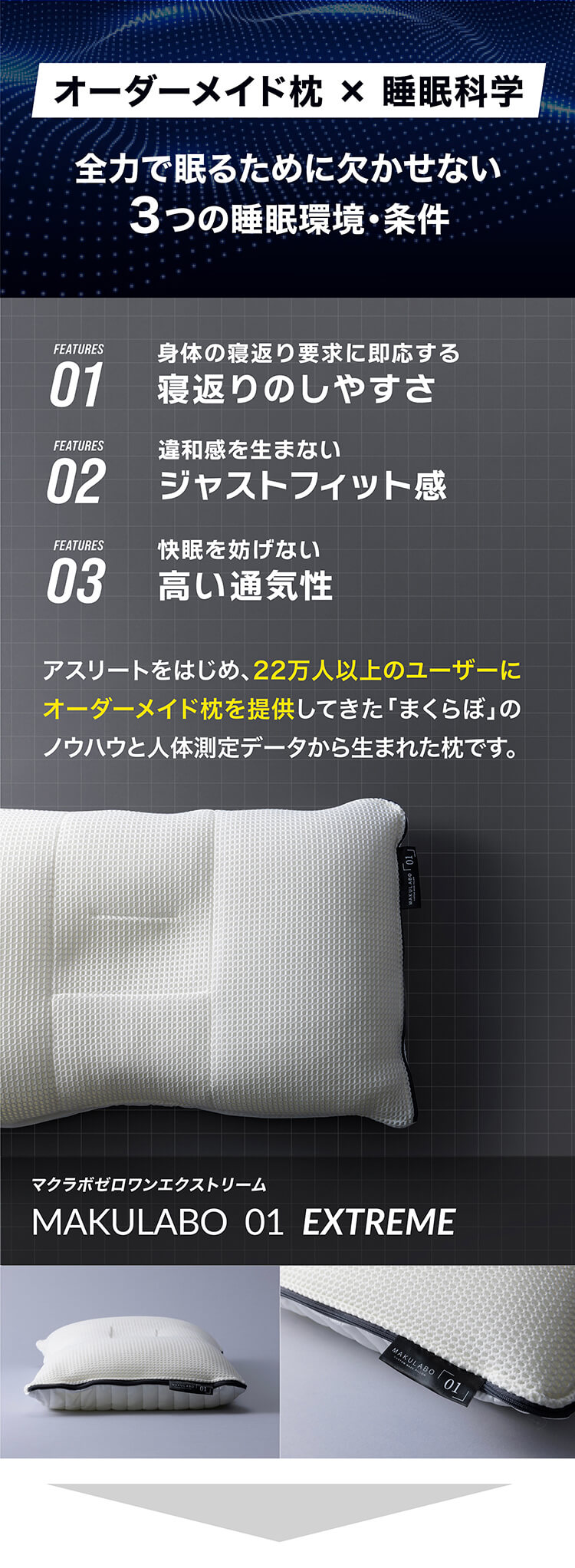 オーダーメイド枕 × 睡眠科学

全力で眠るために欠かせない
3つの睡眠環境・条件

FEATURES
01
身体の寝返り要求に即応する
寝返りのしやすさ

FEATURES
02
違和感を生まない
ジャストフィット感

FEATURES
03
快眠を妨げない
高い通気性

アスリートをはじめ、22万人以上のユーザーにオーダーメイド枕を提供してきた「まくらぼ」のノウハウと人体測定データから生まれた枕です。

MAKULABO 01

マクラボゼロワンエクストリーム
MAKULABO 01 EXTREME

MAKULABO 01

MAKULABO 01